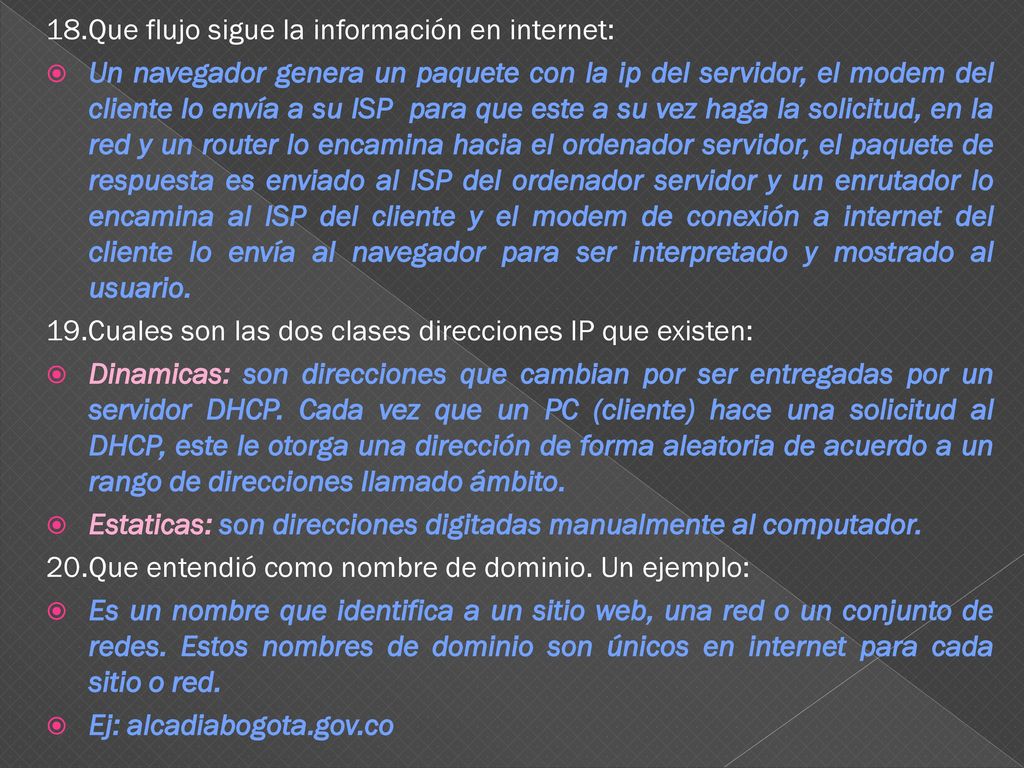 18.Que flujo sigue la información en internet:

Un navegador genera un paquete con la ip del servidor, el modem del cliente lo envía a su ISP para que este a su vez haga la solicitud, en la red y un router lo encamina hacia el ordenador servidor, el paquete de respuesta es enviado al ISP del ordenador servidor y un enrutador lo encamina al ISP del cliente y el modem de conexión a internet del cliente lo envía al navegador para ser interpretado y mostrado al usuario.

19.Cuales son las dos clases direcciones IP que existen:

Dinamicas: son direcciones que cambian por ser entregadas por un servidor DHCP. Cada vez que un PC (cliente) hace una solicitud al DHCP, este le otorga una dirección de forma aleatoria de acuerdo a un rango de direcciones llamado ámbito.

Estaticas: son direcciones digitadas manualmente al computador.

20.Que entendió como nombre de dominio. Un ejemplo:

Es un nombre que identifica a un sitio web, una red o un conjunto de redes. Estos nombres de dominio son únicos en internet para cada sitio o red.

Ej: alcadiabogota.gov.co